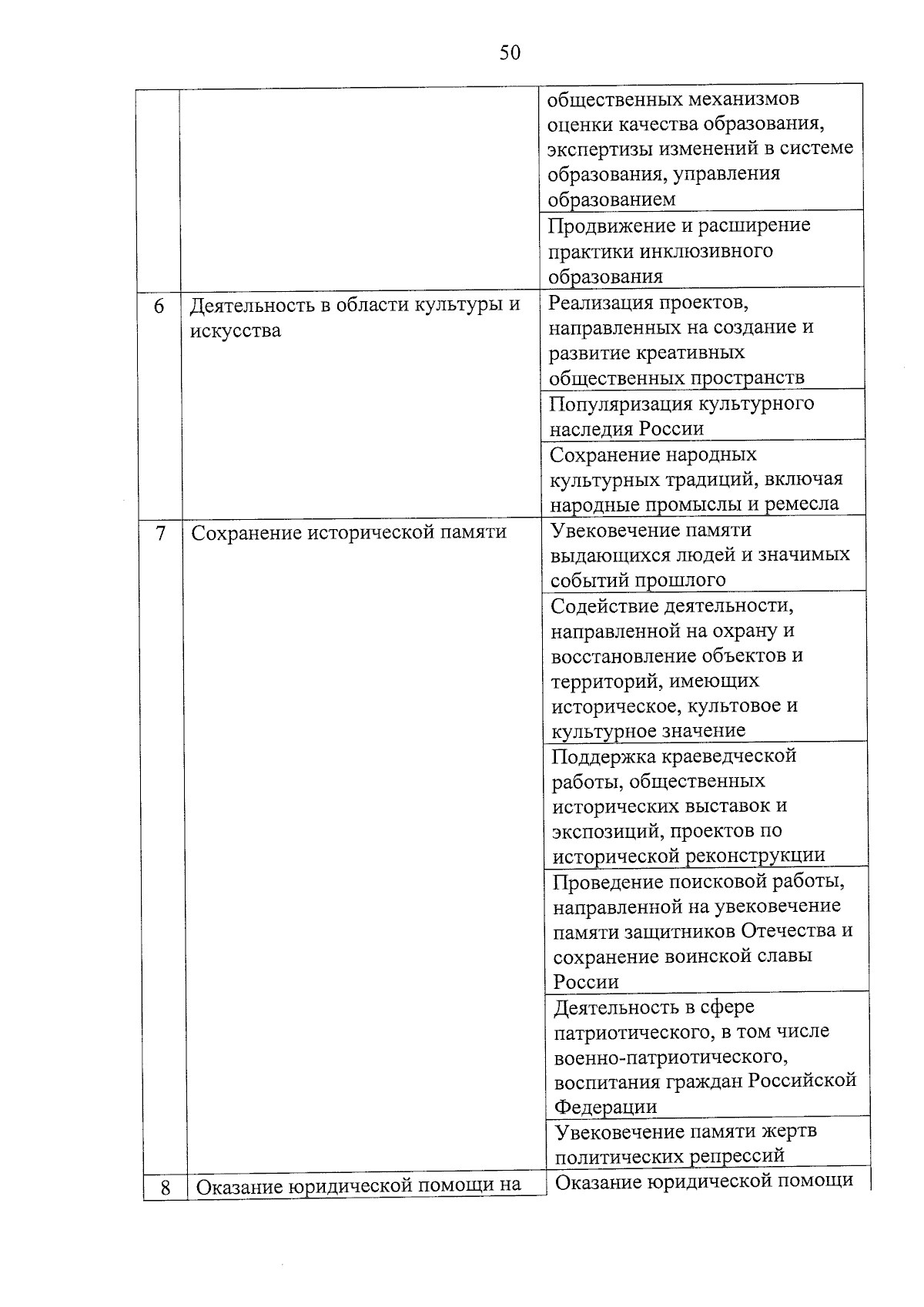 50

| | | |
|---|---|---|
| | | общественных механизмов оценки качества образования, экспертизы изменений в системе образования, управления образованием |
| | | Продвижение и расширение практики инклюзивного образования |
| 6 | Деятельность в области культуры и искусства | Реализация проектов, направленных на создание и развитие креативных общественных пространств |
| | | Популяризация культурного наследия России |
| | | Сохранение народных культурных традиций, включая народные промыслы и ремесла |
| 7 | Сохранение исторической памяти | Увековечение памяти выдающихся людей и значимых событий прошлого |
| | | Содействие деятельности, направленной на охрану и восстановление объектов и территорий, имеющих историческое, культовое и культурное значение |
| | | Поддержка краеведческой работы, общественных исторических выставок и экспозиций, проектов по исторической реконструкции |
| | | Проведение поисковой работы, направленной на увековечение памяти защитников Отечества и сохранение воинской славы России |
| | | Деятельность в сфере патриотического, в том числе военно-патриотического, воспитания граждан Российской Федерации |
| | | Увековечение памяти жертв политических репрессий |
| 8 | Оказание юридической помощи на | Оказание юридической помощи |